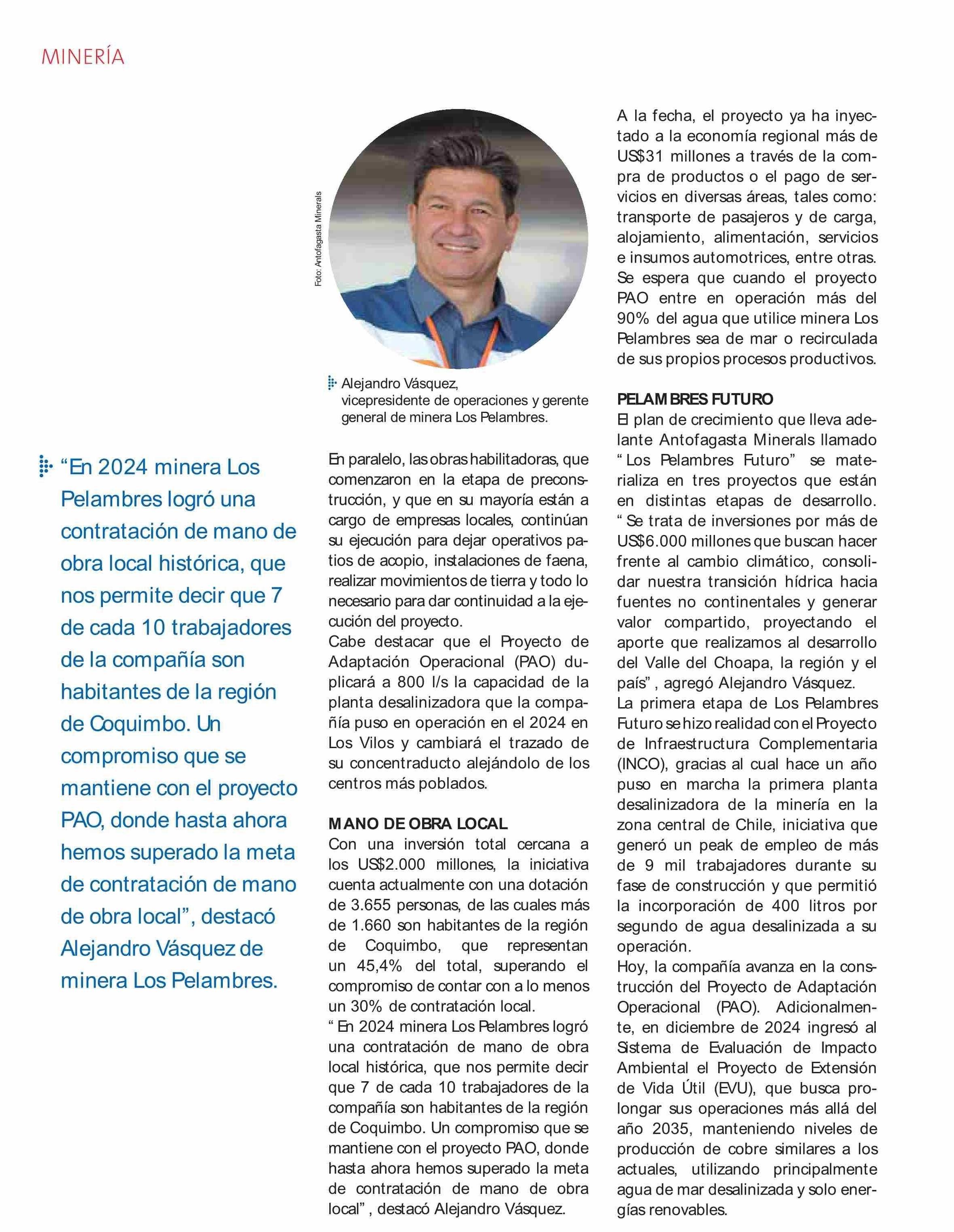 MINERÍA

“En 2024 minera Los Pelambres logró una contratación de mano de obra local histórica, que nos permite decir que 7 de cada 10 trabajadores de la compañía son habitantes de la región de Coquimbo. Un compromiso que se mantiene con el proyecto PAO, donde hasta ahora hemos superado la meta de contratación de mano de obra local”, destacó Alejandro Vásquez de minera Los Pelambres.

Foto: Antofagasta Minerals

Alejandro Vásquez, vicepresidente de operaciones y gerente general de minera Los Pelambres.

En paralelo, las obras habilitadoras, que comenzaron en la etapa de preconstrucción, y que en su mayoría están a cargo de empresas locales, continúan su ejecución para dejar operativos patios de acopio, instalaciones de faena, realizar movimientos de tierra y todo lo necesario para dar continuidad a la ejecución del proyecto.
Cabe destacar que el Proyecto de Adaptación Operacional (PAO) duplicará a 800 l/s la capacidad de la planta desalinizadora que la compañía puso en operación en el 2024 en Los Vilos y cambiará el trazado de su concentraducto alejándolo de los centros más poblados.

MANO DE OBRA LOCAL
Con una inversión total cercana a los US$2.000 millones, la iniciativa cuenta actualmente con una dotación de 3.655 personas, de las cuales más de 1.660 son habitantes de la región de Coquimbo, que representan un 45,4% del total, superando el compromiso de contar con a lo menos un 30% de contratación local.
“ En 2024 minera Los Pelambres logró una contratación de mano de obra local histórica, que nos permite decir que 7 de cada 10 trabajadores de la compañía son habitantes de la región de Coquimbo. Un compromiso que se mantiene con el proyecto PAO, donde hasta ahora hemos superado la meta de contratación de mano de obra local” , destacó Alejandro Vásquez.

A la fecha, el proyecto ya ha inyectado a la economía regional más de US$31 millones a través de la compra de productos o el pago de servicios en diversas áreas, tales como: transporte de pasajeros y de carga, alojamiento, alimentación, servicios e insumos automotrices, entre otras. Se espera que cuando el proyecto PAO entre en operación más del 90% del agua que utilice minera Los Pelambres sea de mar o recirculada de sus propios procesos productivos.

PELAMBRES FUTURO
El plan de crecimiento que lleva adelante Antofagasta Minerals llamado “ Los Pelambres Futuro” se materializa en tres proyectos que están en distintas etapas de desarrollo. “ Se trata de inversiones por más de US$6.000 millones que buscan hacer frente al cambio climático, consolidar nuestra transición hídrica hacia fuentes no continentales y generar valor compartido, proyectando el aporte que realizamos al desarrollo del Valle del Choapa, la región y el país” , agregó Alejandro Vásquez.
La primera etapa de Los Pelambres Futuro se hizo realidad con el Proyecto de Infraestructura Complementaria (INCO), gracias al cual hace un año puso en marcha la primera planta desalinizadora de la minería en la zona central de Chile, iniciativa que generó un peak de empleo de más de 9 mil trabajadores durante su fase de construcción y que permitió la incorporación de 400 litros por segundo de agua desalinizada a su operación.
Hoy, la compañía avanza en la construcción del Proyecto de Adaptación Operacional (PAO). Adicionalmente, en diciembre de 2024 ingresó al Sistema de Evaluación de Impacto Ambiental el Proyecto de Extensión de Vida Útil (EVU), que busca prolongar sus operaciones más allá del año 2035, manteniendo niveles de producción de cobre similares a los actuales, utilizando principalmente agua de mar desalinizada y solo energías renovables.